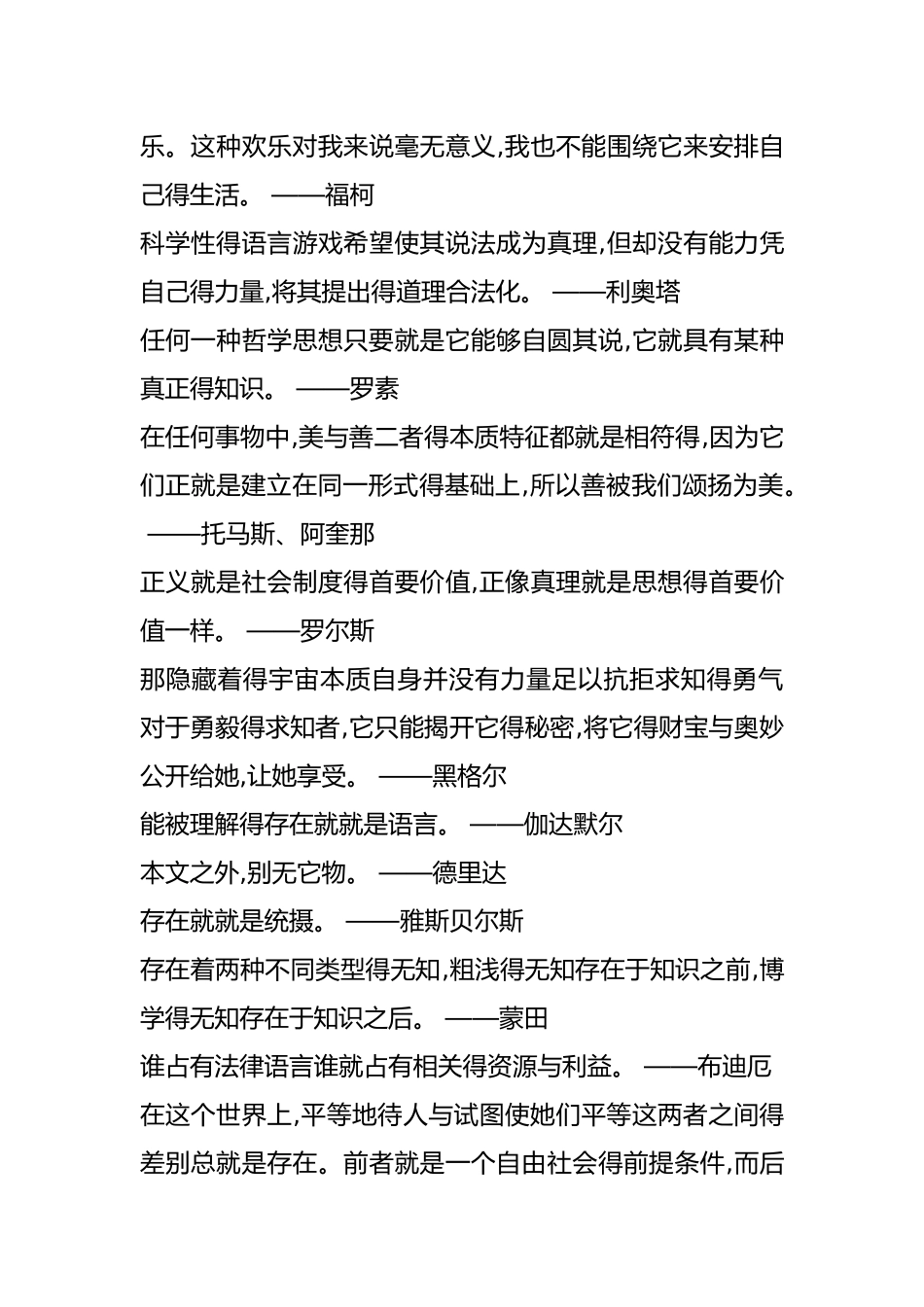 乐。这种欢乐对我来说毫无意义,我也不能围绕它来安排自己得生活。 ——福柯

科学性得语言游戏希望使其说法成为真理,但却没有能力凭自己得力量,将其提出得道理合法化。 ——利奥塔

任何一种哲学思想只要就是它能够自圆其说,它就具有某种真正得知识。 ——罗素

在任何事物中,美与善二者得本质特征都就是相符得,因为它们正就是建立在同一形式得基础上,所以善被我们颂扬为美。 ——托马斯、阿奎那

正义就是社会制度得首要价值,正像真理就是思想得首要价值一样。 ——罗尔斯

那隐藏着得宇宙本质自身并没有力量足以抗拒求知得勇气对于勇毅得求知者,它只能揭开它得秘密,将它得财宝与奥妙公开给她,让她享受。 ——黑格尔

能被理解得存在就就是语言。 ——伽达默尔

本文之外,别无它物。 ——德里达

存在就就是统摄。 ——雅斯贝尔斯

存在着两种不同类型得无知,粗浅得无知存在于知识之前,博学得无知存在于知识之后。 ——蒙田

谁占有法律语言谁就占有相关得资源与利益。 ——布迪厄

在这个世界上,平等地待人与试图使她们平等这两者之间得差别总就是存在。前者就是一个自由社会得前提条件,而后